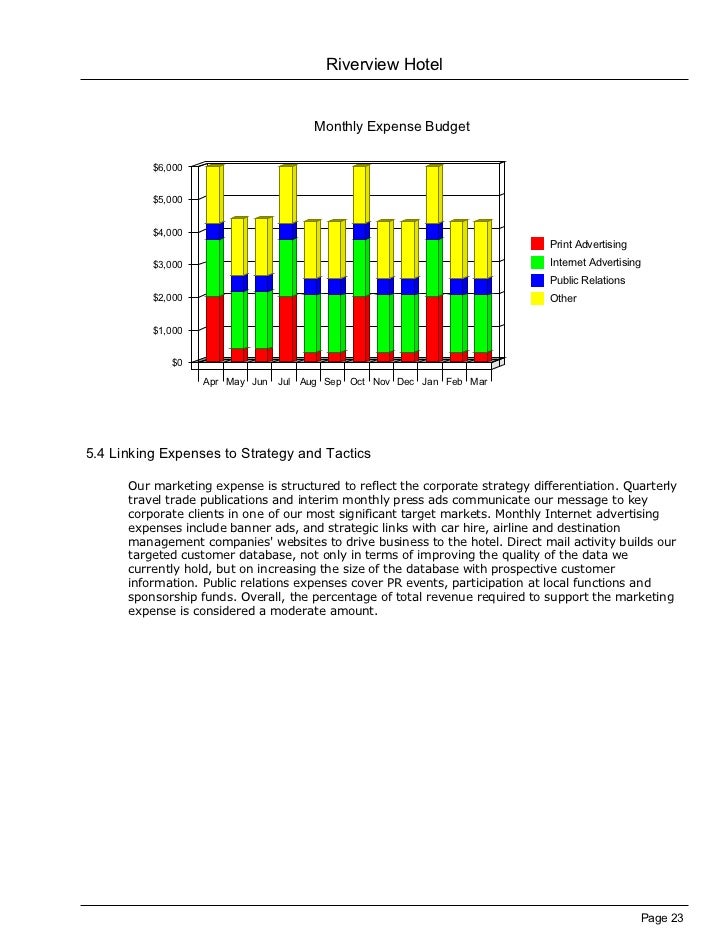 Riverview Hotel

Monthly Expense Budget

$6,000
$5,000
$4,000
$3,000
$2,000
$1,000
$0

Apr May Jun Jul Aug Sep Oct Nov Dec Jan Feb Mar

Print Advertising
Internet Advertising
Public Relations
Other

5.4 Linking Expenses to Strategy and Tactics

Our marketing expense is structured to reflect the corporate strategy differentiation. Quarterly travel trade publications and interim monthly press ads communicate our message to key corporate clients in one of our most significant target markets. Monthly Internet advertising expenses include banner ads, and strategic links with car hire, airline and destination management companies' websites to drive business to the hotel. Direct mail activity builds our targeted customer database, not only in terms of improving the quality of the data we currently hold, but on increasing the size of the database with prospective customer information. Public relations expenses cover PR events, participation at local functions and sponsorship funds. Overall, the percentage of total revenue required to support the marketing expense is considered a moderate amount.

Page 23